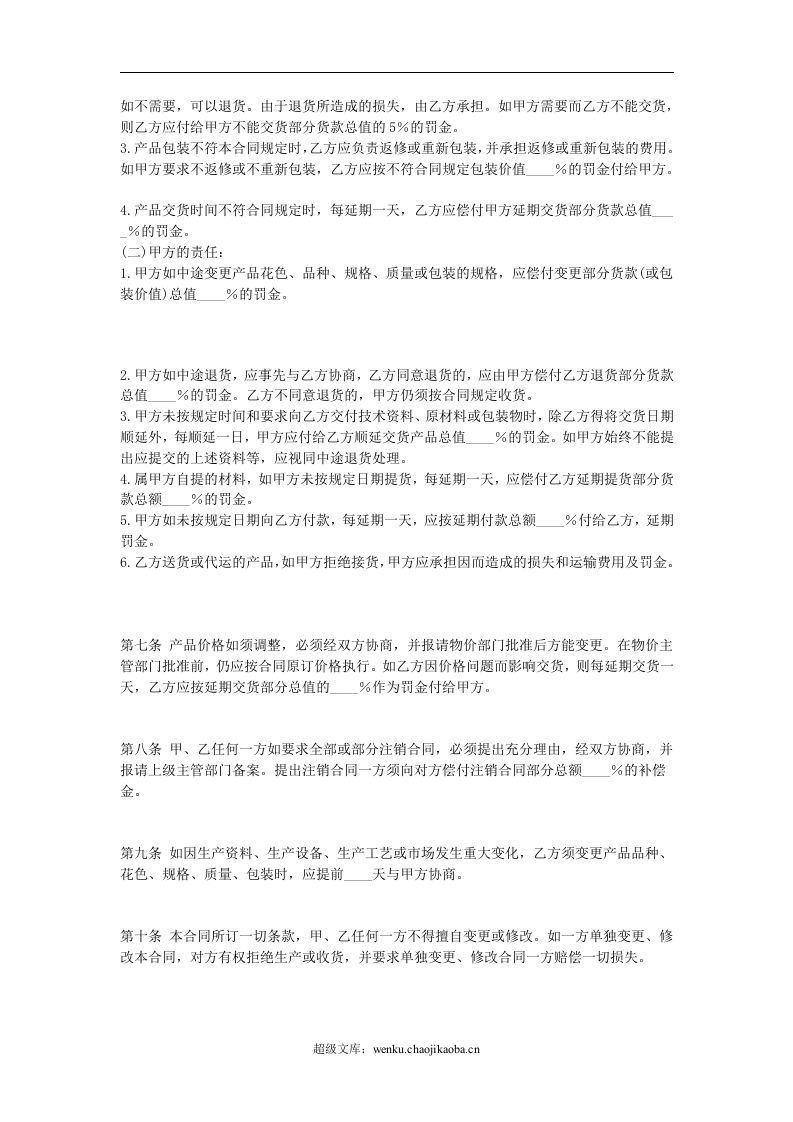 如不需要，可以退货。由于退货所造成的损失，由乙方承担。如甲方需要而乙方不能交货，则乙方应付给甲方不能交货部分货款总值的5%的罚金。
3.产品包装不符本合同规定时，乙方应负责返修或重新包装，并承担返修或重新包装的费用。如甲方要求不返修或不重新包装，乙方应按不符合同规定包装价值____%的罚金付给甲方。

4.产品交货时间不符合同规定时，每延期一天，乙方应偿付甲方延期交货部分货款总值____%的罚金。
(二)甲方的责任：
1.甲方如中途变更产品花色、品种、规格、质量或包装的规格，应偿付变更部分货款(或包装价值)总值____%的罚金。

2.甲方如中途退货，应事先与乙方协商，乙方同意退货的，应由甲方偿付乙方退货部分货款总值____%的罚金。乙方不同意退货的，甲方仍须按合同规定收货。
3.甲方未按规定时间和要求向乙方交付技术资料、原材料或包装物时，除乙方得将交货日期顺延外，每顺延一日，甲方应付给乙方顺延交货产品总值____%的罚金。如甲方始终不能提出应提交的上述资料等，应视同中途退货处理。
4.属甲方自提的材料，如甲方未按规定日期提货，每延期一天，应偿付乙方延期提货部分货款总额____%的罚金。
5.甲方如未按规定日期向乙方付款，每延期一天，应按延期付款总额____%付给乙方，延期罚金。
6.乙方送货或代运的产品，如甲方拒绝接货，甲方应承担因而造成的损失和运输费用及罚金。

第七条 产品价格如须调整，必须经双方协商，并报请物价部门批准后方能变更。在物价主管部门批准前，仍应按合同原订价格执行。如乙方因价格问题而影响交货，则每延期交货一天，乙方应按延期交货部分总值的____%作为罚金付给甲方。

第八条 甲、乙任何一方如要求全部或部分注销合同，必须提出充分理由，经双方协商，并报请上级主管部门备案。提出注销合同一方须向对方偿付注销合同部分总额____%的补偿金。

第九条 如因生产资料、生产设备、生产工艺或市场发生重大变化，乙方须变更产品品种、花色、规格、质量、包装时，应提前____天与甲方协商。

第十条 本合同所订一切条款，甲、乙任何一方不得擅自变更或修改。如一方单独变更、修改本合同，对方有权拒绝生产或收货，并要求单独变更、修改合同一方赔偿一切损失。

超级文库：wenku.chaojikaoba.cn